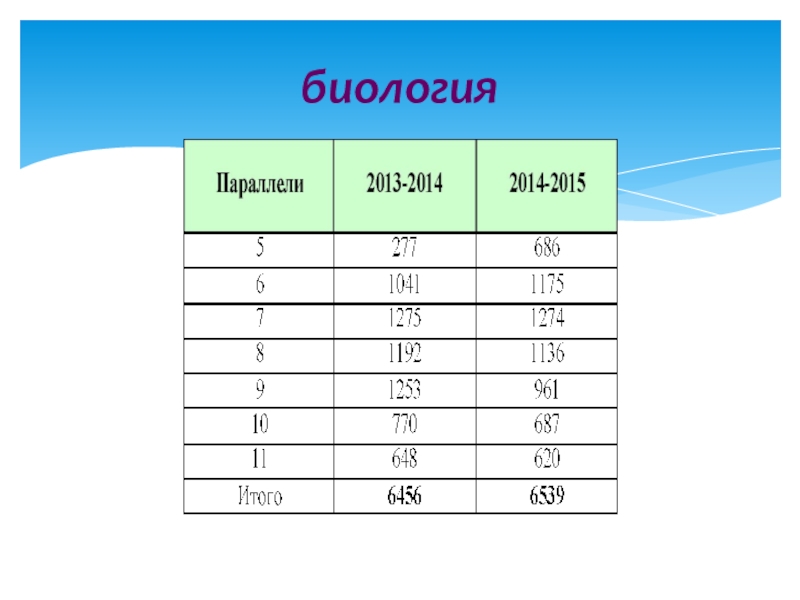 биология

| Параллели | 2013-2014 | 2014-2015 |
|---|---|---|
| 5 | 277 | 686 |
| 6 | 1041 | 1175 |
| 7 | 1275 | 1274 |
| 8 | 1192 | 1136 |
| 9 | 1253 | 961 |
| 10 | 770 | 687 |
| 11 | 648 | 620 |
| Итого | 6456 | 6539 |